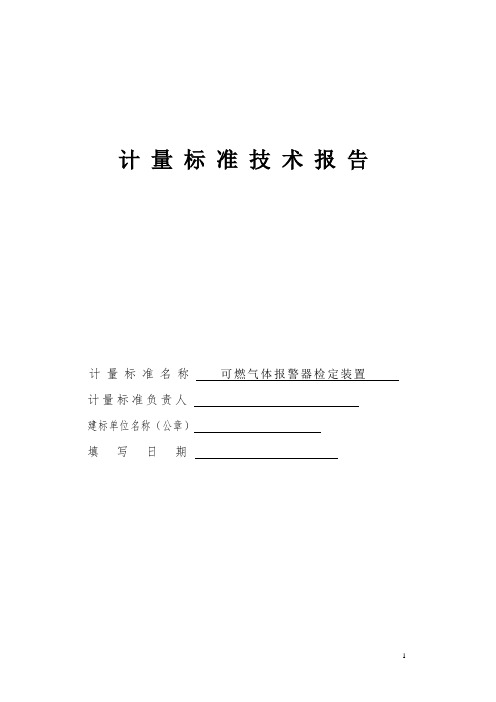 计量标准技术报告

计量标准名称 可燃气体报警器检定装置

计量标准负责人

建标单位名称（公章）

填写日期

1